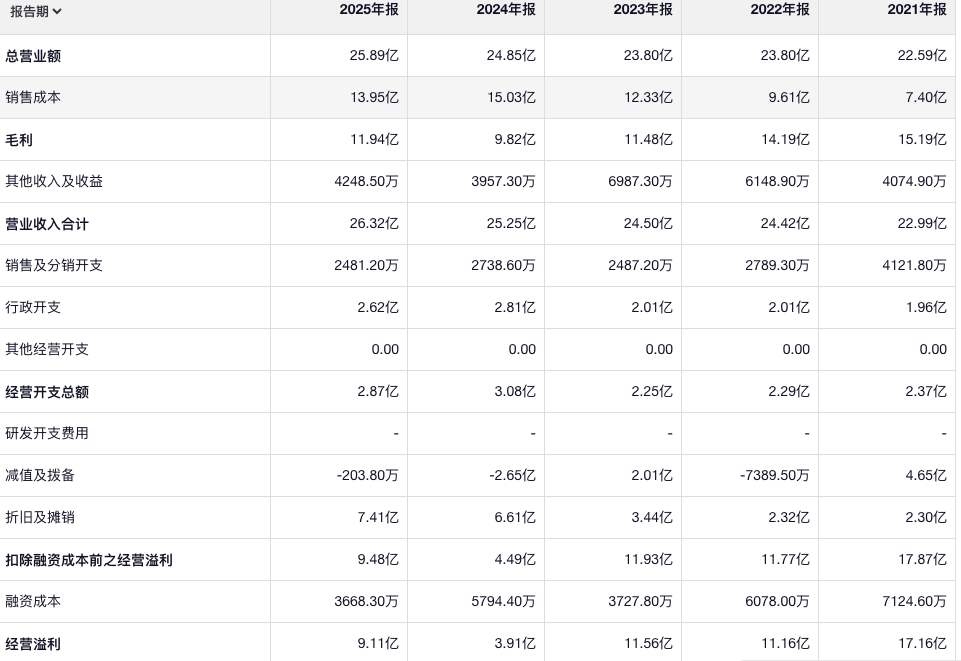 | 报告期 | 2025年报 | 2024年报 | 2023年报 | 2022年报 | 2021年报 |
|---|---|---|---|---|---|
| 总营业额 | 25.89亿 | 24.85亿 | 23.80亿 | 23.80亿 | 22.59亿 |
| 销售成本 | 13.95亿 | 15.03亿 | 12.33亿 | 9.61亿 | 7.40亿 |
| 毛利 | 11.94亿 | 9.82亿 | 11.48亿 | 14.19亿 | 15.19亿 |
| 其他收入及收益 | 4248.50万 | 3957.30万 | 6987.30万 | 6148.90万 | 4074.90万 |
| 营业收入合计 | 26.32亿 | 25.25亿 | 24.50亿 | 24.42亿 | 22.99亿 |
| 销售及分销开支 | 2481.20万 | 2738.60万 | 2487.20万 | 2789.30万 | 4121.80万 |
| 行政开支 | 2.62亿 | 2.81亿 | 2.01亿 | 2.01亿 | 1.96亿 |
| 其他经营开支 | 0.00 | 0.00 | 0.00 | 0.00 | 0.00 |
| 经营开支总额 | 2.87亿 | 3.08亿 | 2.25亿 | 2.29亿 | 2.37亿 |
| 研发开支费用 | - | - | - | - | - |
| 减值及拨备 | -203.80万 | -2.65亿 | 2.01亿 | -7389.50万 | 4.65亿 |
| 折旧及摊销 | 7.41亿 | 6.61亿 | 3.44亿 | 2.32亿 | 2.30亿 |
| 扣除融资成本前之经营溢利 | 9.48亿 | 4.49亿 | 11.93亿 | 11.77亿 | 17.87亿 |
| 融资成本 | 3668.30万 | 5794.40万 | 3727.80万 | 6078.00万 | 7124.60万 |
| 经营溢利 | 9.11亿 | 3.91亿 | 11.56亿 | 11.16亿 | 17.16亿 |